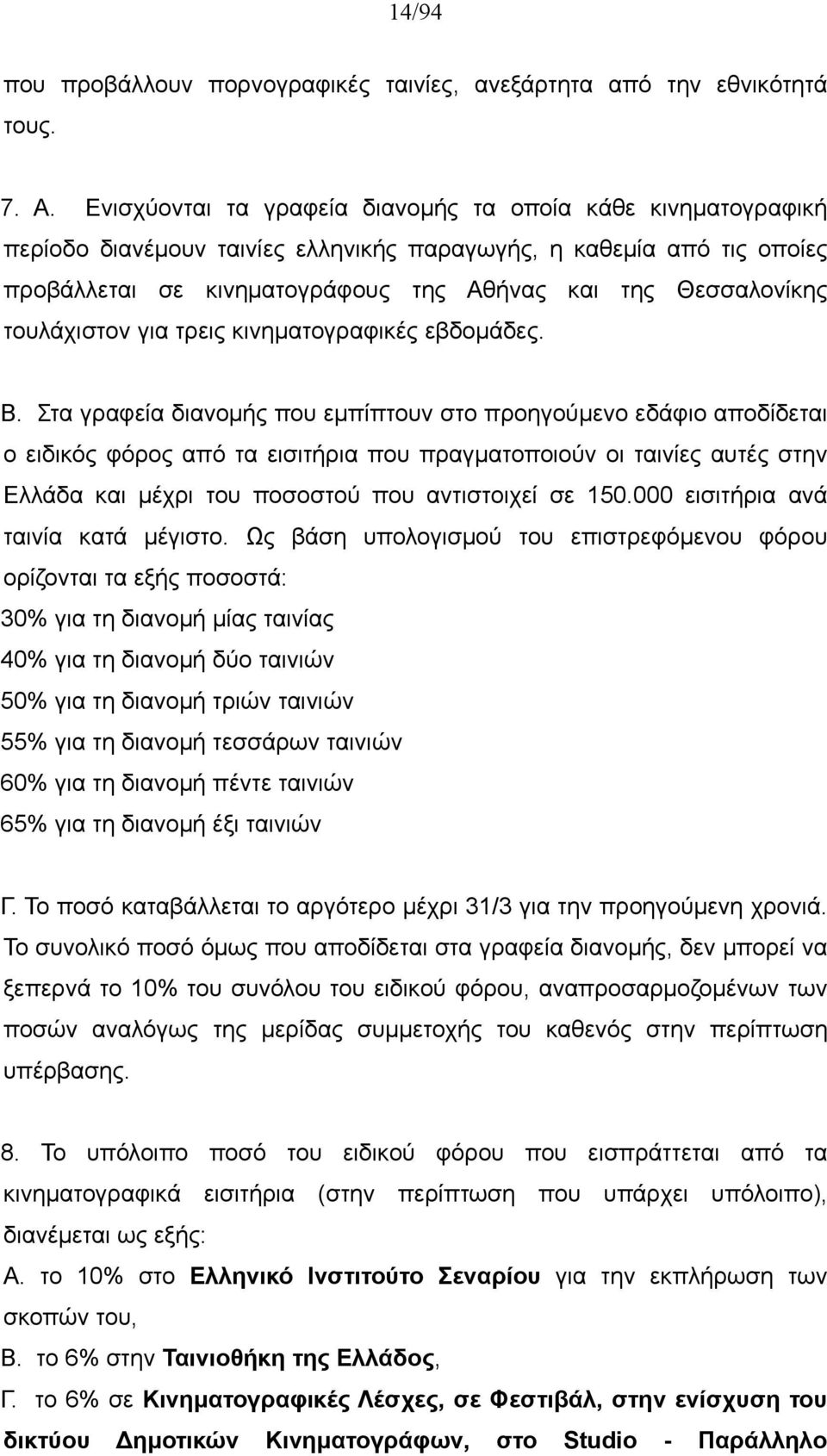 14/94

που προβάλλουν πορνογραφικές ταινίες, ανεξάρτητα από την εθνικότητά τους.

7. Α. Ενισχύονται τα γραφεία διανομής τα οποία κάθε κινηματογραφική περίοδο διανέμουν ταινίες ελληνικής παραγωγής, η καθεμία από τις οποίες προβάλλεται σε κινηματογράφους της Αθήνας και της Θεσσαλονίκης τουλάχιστον για τρεις κινηματογραφικές εβδομάδες.

Β. Στα γραφεία διανομής που εμπίπτουν στο προηγούμενο εδάφιο αποδίδεται ο ειδικός φόρος από τα εισιτήρια που πραγματοποιούν οι ταινίες αυτές στην Ελλάδα και μέχρι του ποσοστού που αντιστοιχεί σε 150.000 εισιτήρια ανά ταινία κατά μέγιστο. Ως βάση υπολογισμού του επιστρεφόμενου φόρου ορίζονται τα εξής ποσοστά:
30% για τη διανομή μίας ταινίας
40% για τη διανομή δύο ταινιών
50% για τη διανομή τριών ταινιών
55% για τη διανομή τεσσάρων ταινιών
60% για τη διανομή πέντε ταινιών
65% για τη διανομή έξι ταινιών

Γ. Το ποσό καταβάλλεται το αργότερο μέχρι 31/3 για την προηγούμενη χρονιά. Το συνολικό ποσό όμως που αποδίδεται στα γραφεία διανομής, δεν μπορεί να ξεπερνά το 10% του συνόλου του ειδικού φόρου, αναπροσαρμοζομένων των ποσών αναλόγως της μερίδας συμμετοχής του καθενός στην περίπτωση υπέρβασης.

8. Το υπόλοιπο ποσό του ειδικού φόρου που εισπράττεται από τα κινηματογραφικά εισιτήρια (στην περίπτωση που υπάρχει υπόλοιπο), διανέμεται ως εξής:
Α. το 10% στο Ελληνικό Ινστιτούτο Σεναρίου για την εκπλήρωση των σκοπών του,
Β. το 6% στην Ταινιοθήκη της Ελλάδος,
Γ. το 6% σε Κινηματογραφικές Λέσχες, σε Φεστιβάλ, στην ενίσχυση του δικτύου Δημοτικών Κινηματογράφων, στο Studio - Παράλληλο